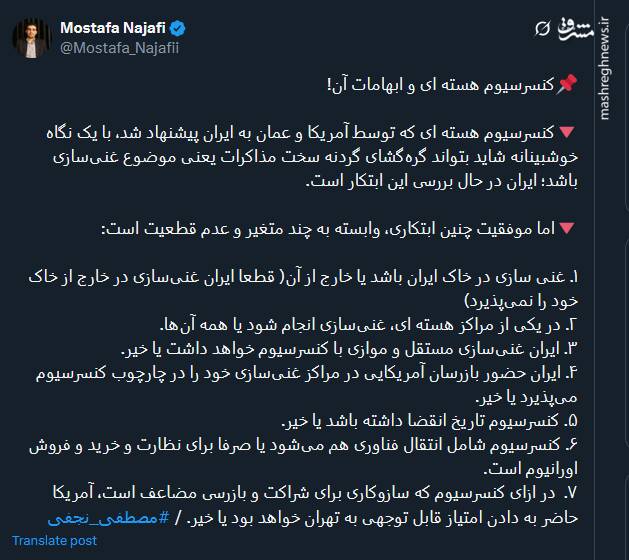 Mostafa Najafi
@Mostafa_Najafii

مشرق
mashreghnews.ir

📌کنسرسیوم هسته ای و ابهامات آن!

🔻کنسرسیوم هسته ای که توسط آمریکا و عمان به ایران پیشنهاد شد، با یک نگاه خوشبینانه شاید بتواند گره‌گشای گردنه سخت مذاکرات یعنی موضوع غنی‌سازی باشد؛ ایران در حال بررسی این ابتکار است.

🔻اما موفقیت چنین ابتکاری، وابسته به چند متغیر و عدم قطعیت است:

۱. غنی سازی در خاک ایران باشد یا خارج از آن( قطعا ایران غنی‌سازی در خارج از خاک خود را نمی‌پذیرد)
۲. در یکی از مراکز هسته ای، غنی‌سازی انجام شود یا همه آن‌ها.
۳. ایران غنی‌سازی مستقل و موازی با کنسرسیوم خواهد داشت یا خیر.
۴. ایران حضور بازرسان آمریکایی در مراکز غنی‌سازی خود را در چارچوب کنسرسیوم می‌پذیرد یا خیر.
۵. کنسرسیوم تاریخ انقضا داشته باشد یا خیر.
۶. کنسرسیوم شامل انتقال فناوری هم می‌شود یا صرفا برای نظارت و خرید و فروش اورانیوم است.
۷. در ازای کنسرسیوم که سازوکاری برای شراکت و بازرسی مضاعف است، آمریکا حاضر به دادن امتیاز قابل توجهی به تهران خواهد بود یا خیر. / #مصطفی_نجفی

Translate post